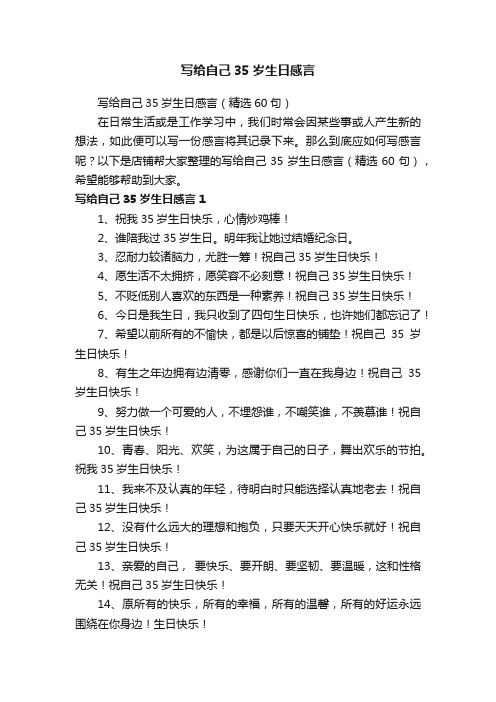 写给自己35岁生日感言

写给自己35岁生日感言（精选60句）

在日常生活或是工作学习中，我们时常会因某些事或人产生新的想法，如此便可以写一份感言将其记录下来。那么到底应如何写感言呢？以下是店铺帮大家整理的写给自己35岁生日感言（精选60句），希望能够帮助到大家。

写给自己35岁生日感言1

1、祝我35岁生日快乐，心情炒鸡棒！

2、谁陪我过35岁生日。明年我让她过结婚纪念日。

3、忍耐力较诸脑力，尤胜一筹！祝自己35岁生日快乐！

4、愿生活不太拥挤，愿笑容不必刻意！祝自己35岁生日快乐！

5、不贬低别人喜欢的东西是一种素养！祝自己35岁生日快乐！

6、今日是我生日，我只收到了四句生日快乐，也许她们都忘记了！

7、希望以前所有的不愉快，都是以后惊喜的铺垫！祝自己35岁生日快乐！

8、有生之年边拥有边清零，感谢你们一直在我身边！祝自己35岁生日快乐！

9、努力做一个可爱的人，不埋怨谁，不嘲笑谁，不羡慕谁！祝自己35岁生日快乐！

10、青春、阳光、欢笑，为这属于自己的日子，舞出欢乐的节拍。祝我35岁生日快乐！

11、我来不及认真的年轻，待明白时只能选择认真地老去！祝自己35岁生日快乐！

12、没有什么远大的理想和抱负，只要天天开心快乐就好！祝自己35岁生日快乐！

13、亲爱的自己，要快乐、要开朗、要坚韧、要温暖，这和性格无关！祝自己35岁生日快乐！

14、原所有的快乐，所有的幸福，所有的温馨，所有的好运永远围绕在你身边！生日快乐！